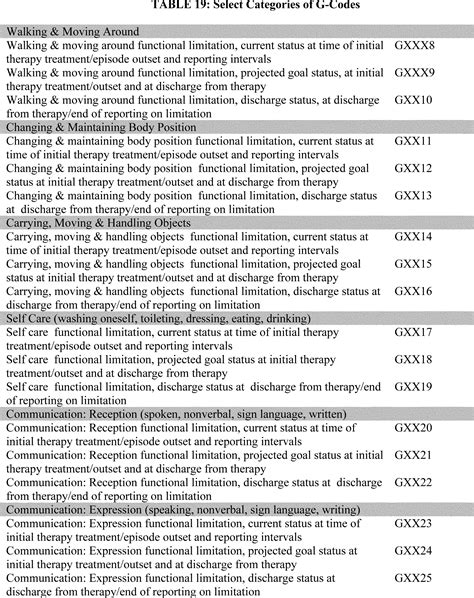 TABLE 19: Select Categories of G-Codes

| | |
|---|---|
| Walking & Moving Around | |
| Walking & moving around functional limitation, current status at time of initial therapy treatment/episode outset and reporting intervals | GXXX8 |
| Walking & moving around functional limitation, projected goal status, at initial therapy treatment/outset and at discharge from therapy | GXXX9 |
| Walking & moving around functional limitation, discharge status, at discharge from therapy/end of reporting on limitation | GXX10 |
| Changing & Maintaining Body Position | |
| Changing & maintaining body position functional limitation, current status at time of initial therapy treatment/episode outset and reporting intervals | GXX11 |
| Changing & maintaining body position functional limitation, projected goal status at initial therapy treatment/outset and at discharge from therapy | GXX12 |
| Changing & maintaining body position functional limitation, discharge status at discharge from therapy/end of reporting on limitation | GXX13 |
| Carrying, Moving & Handling Objects | |
| Carrying, moving & handling objects functional limitation, current status at time of initial therapy treatment/episode outset and reporting intervals | GXX14 |
| Carrying, moving & handling objects functional limitation, projected goal status at initial therapy treatment/outset and at discharge from therapy | GXX15 |
| Carrying, moving & handling objects functional limitation, discharge status at discharge from therapy/end of reporting on limitation | GXX16 |
| Self Care (washing oneself, toileting, dressing, eating, drinking) | |
| Self care functional limitation, current status at time of initial therapy treatment/episode outset and reporting intervals | GXX17 |
| Self care functional limitation, projected goal status at initial therapy treatment/outset and at discharge from therapy | GXX18 |
| Self care functional limitation, discharge status at discharge from therapy/end of reporting on limitation | GXX19 |
| Communication: Reception (spoken, nonverbal, sign language, written) | |
| Communication: Reception functional limitation, current status at time of initial therapy treatment/episode outset and reporting intervals | GXX20 |
| Communication: Reception functional limitation, projected goal status at initial therapy treatment/outset and at discharge from therapy | GXX21 |
| Communication: Reception functional limitation, discharge status at discharge from therapy/end of reporting on limitation | GXX22 |
| Communication: Expression (speaking, nonverbal, sign language, writing) | |
| Communication: Expression functional limitation, current status at time of initial therapy treatment/episode outset and reporting intervals | GXX23 |
| Communication: Expression functional limitation, projected goal status at initial therapy treatment/outset and at discharge from therapy | GXX24 |
| Communication: Expression functional limitation, discharge status at discharge from therapy/end of reporting on limitation | GXX25 |